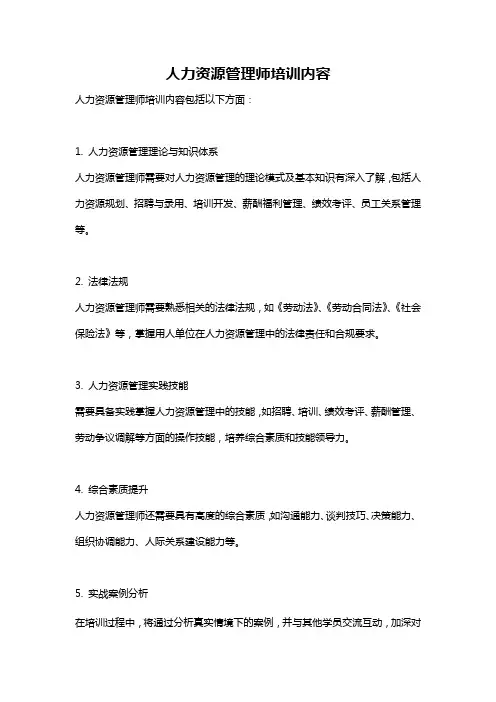 人力资源管理师培训内容

人力资源管理师培训内容包括以下方面：

1. 人力资源管理理论与知识体系

人力资源管理师需要对人力资源管理的理论模式及基本知识有深入了解，包括人力资源规划、招聘与录用、培训开发、薪酬福利管理、绩效考评、员工关系管理等。

2. 法律法规

人力资源管理师需要熟悉相关的法律法规，如《劳动法》、《劳动合同法》、《社会保险法》等，掌握用人单位在人力资源管理中的法律责任和合规要求。

3. 人力资源管理实践技能

需要具备实践掌握人力资源管理中的技能，如招聘、培训、绩效考评、薪酬管理、劳动争议调解等方面的操作技能，培养综合素质和技能领导力。

4. 综合素质提升

人力资源管理师还需要具有高度的综合素质，如沟通能力、谈判技巧、决策能力、组织协调能力、人际关系建设能力等。

5. 实战案例分析

在培训过程中，将通过分析真实情境下的案例，并与其他学员交流互动，加深对